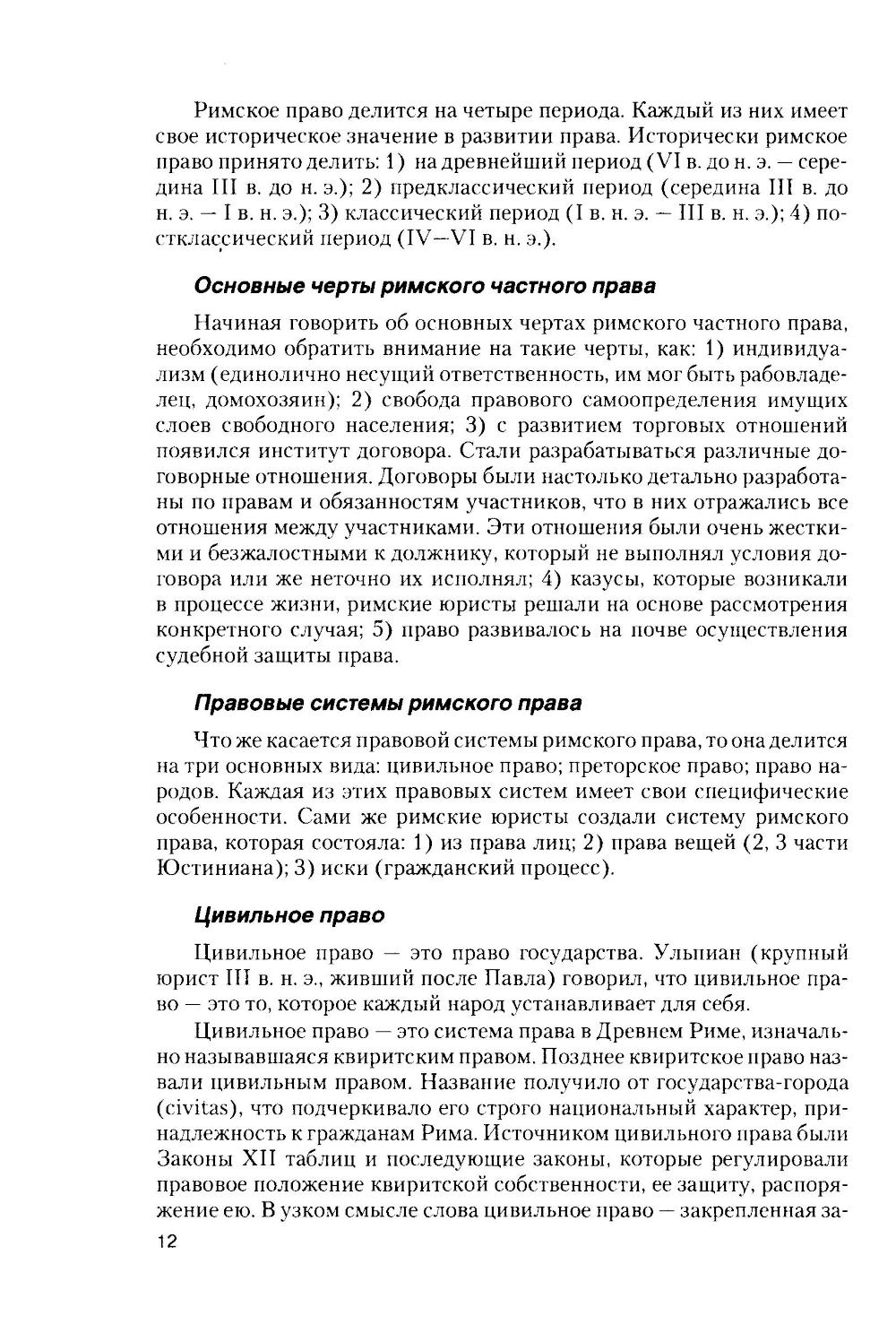 Римское право делится на четыре периода. Каждый из них имеет свое историческое значение в развитии права. Исторически римское право принято делить: 1) на древнейший период (VI в. до н. э. — середина III в. до н. э.); 2) предклассический период (середина III в. до н. э. — I в. н. э.); 3) классический период (I в. н. э. — III в. н. э.); 4) постклассический период (IV—VI в. н. э.).

Основные черты римского частного права

Начиная говорить об основных чертах римского частного права, необходимо обратить внимание на такие черты, как: 1) индивидуализм (единолично несущий ответственность, им мог быть рабовладелец, домохозяин); 2) свобода правового самоопределения имущих слоев свободного населения; 3) с развитием торговых отношений появился институт договора. Стали разрабатываться различные договорные отношения. Договоры были настолько детально разработаны по правам и обязанностям участников, что в них отражались все отношения между участниками. Эти отношения были очень жесткими и безжалостными к должнику, который не выполнял условия договора или же неточно их исполнял; 4) казусы, которые возникали в процессе жизни, римские юристы решали на основе рассмотрения конкретного случая; 5) право развивалось на почве осуществления судебной защиты права.

Правовые системы римского права

Что же касается правовой системы римского права, то она делится на три основных вида: цивильное право; преторское право; право народов. Каждая из этих правовых систем имеет свои специфические особенности. Сами же римские юристы создали систему римского права, которая состояла: 1) из права лиц; 2) права вещей (2, 3 части Юстиниана); 3) иски (гражданский процесс).

Цивильное право

Цивильное право — это право государства. Ульпиан (крупный юрист III в. н. э., живший после Павла) говорил, что цивильное право — это то, которое каждый народ устанавливает для себя.

Цивильное право — это система права в Древнем Риме, изначально называвшаяся квиритским правом. Позднее квиритское право назвали цивильным правом. Название получило от государства-города (civitas), что подчеркивало его строго национальный характер, принадлежность к гражданам Рима. Источником цивильного права были Законы XII таблиц и последующие законы, которые регулировали правовое положение квиритской собственности, ее защиту, распоряжение ею. В узком смысле слова цивильное право — закрепленная за-

12